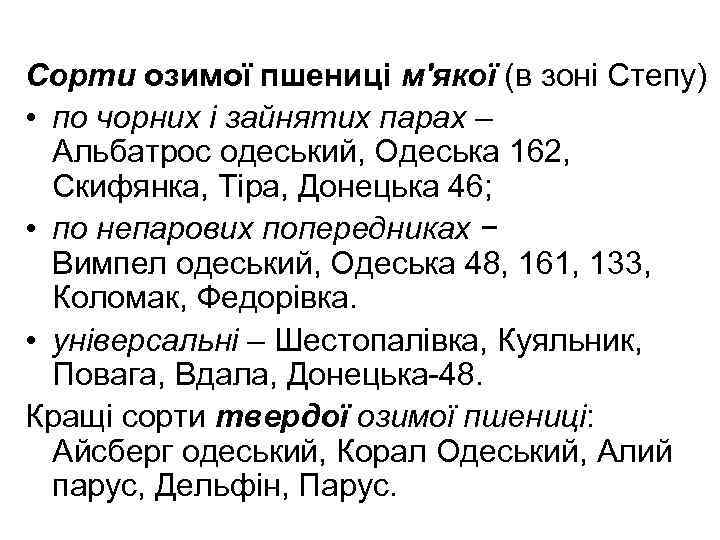 Сорти озимої пшениці м'якої (в зоні Степу)

• по чорних і зайнятих парах – Альбатрос одеський, Одеська 162, Скифянка, Тіра, Донецька 46;

• по непарових попередниках − Вимпел одеський, Одеська 48, 161, 133, Коломак, Федорівка.

• універсальні – Шестопалівка, Куяльник, Повага, Вдала, Донецька-48.

Кращі сорти твердої озимої пшениці: Айсберг одеський, Корал Одеський, Алий парус, Дельфін, Парус.